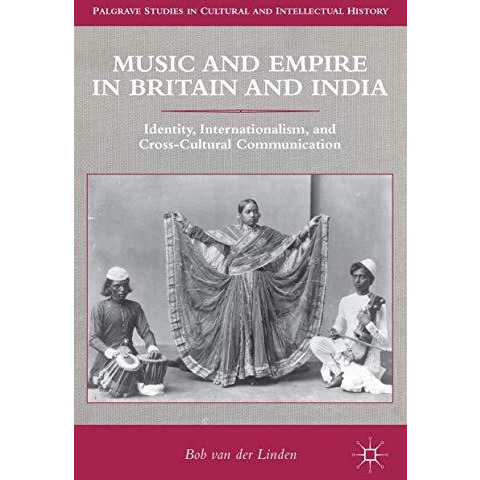 PALGRAVE STUDIES IN CULTURAL AND INTELLECTUAL HISTORY

MUSIC AND EMPIRE IN BRITAIN AND INDIA

Identity, Internationalism, and Cross-Cultural Communication

Bob van der Linden